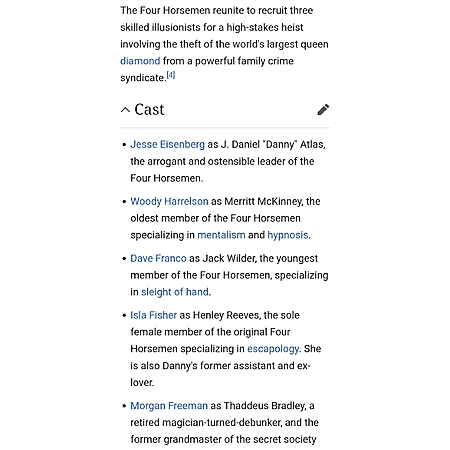 The Four Horsemen reunite to recruit three skilled illusionists for a high-stakes heist involving the theft of the world's largest queen diamond from a powerful family crime syndicate.[4]

Cast

- Jesse Eisenberg as J. Daniel "Danny" Atlas, the arrogant and ostensible leader of the Four Horsemen.
- Woody Harrelson as Merritt McKinney, the oldest member of the Four Horsemen specializing in mentalism and hypnosis.
- Dave Franco as Jack Wilder, the youngest member of the Four Horsemen, specializing in sleight of hand.
- Isla Fisher as Henley Reeves, the sole female member of the original Four Horsemen specializing in escapology. She is also Danny's former assistant and ex-lover.
- Morgan Freeman as Thaddeus Bradley, a retired magician-turned-debunker, and the former grandmaster of the secret society